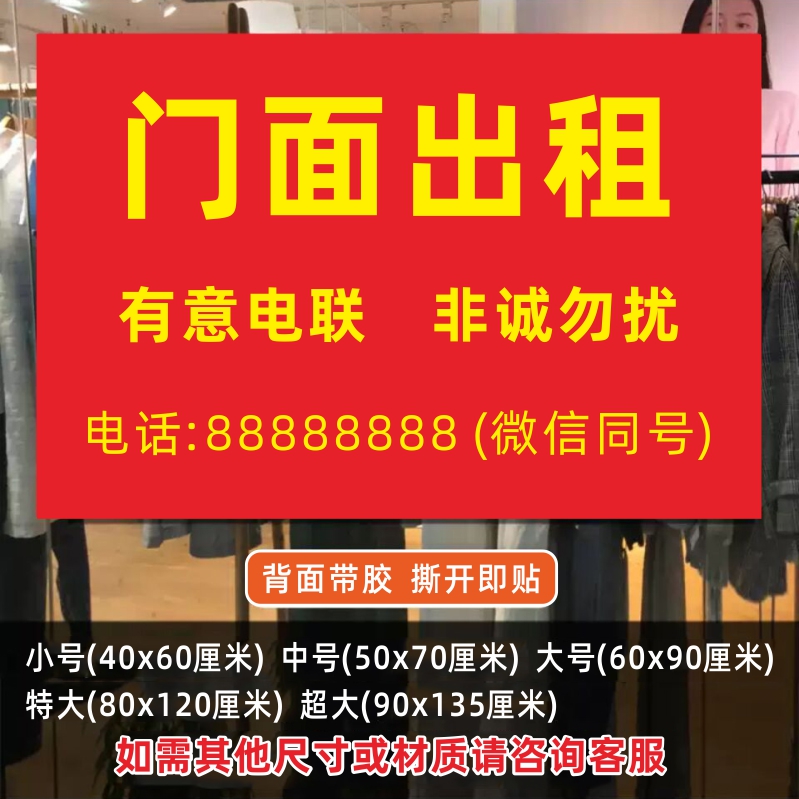 门面出租

有意电联　非诚勿扰

电话:88888888 (微信同号)

背面带胶 撕开即贴

小号(40x60厘米) 中号(50x70厘米) 大号(60x90厘米)
特大(80x120厘米) 超大(90x135厘米)

如需其他尺寸或材质请咨询客服